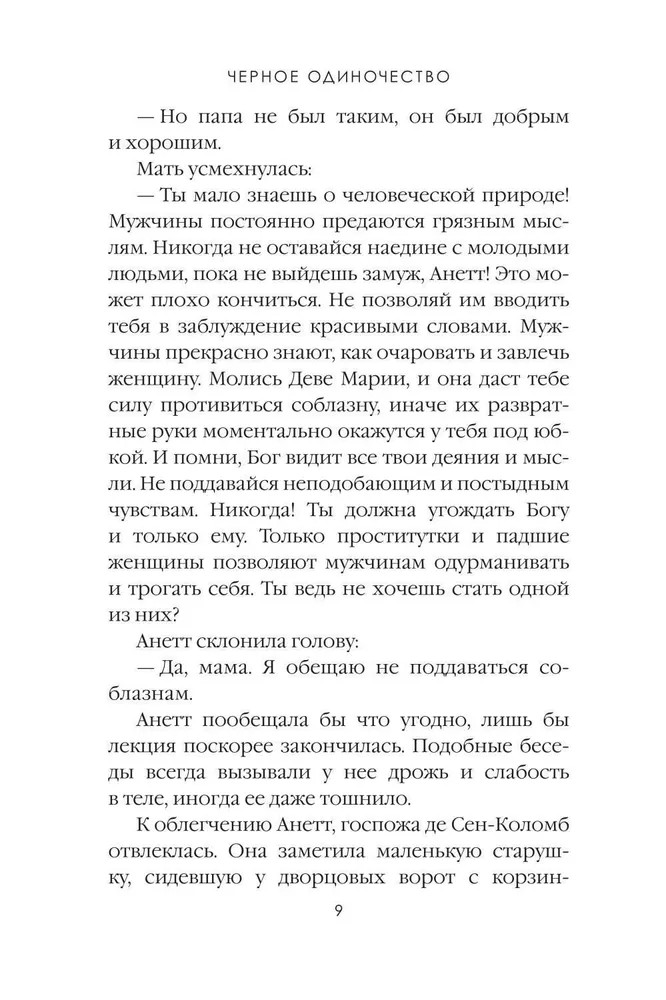 ЧЕРНОЕ ОДИНОЧЕСТВО

— Но папа не был таким, он был добрым и хорошим.

Мать усмехнулась:

— Ты мало знаешь о человеческой природе! Мужчины постоянно предаются грязным мыслям. Никогда не оставайся наедине с молодыми людьми, пока не выйдешь замуж, Анетт! Это может плохо кончиться. Не позволяй им вводить тебя в заблуждение красивыми словами. Мужчины прекрасно знают, как очаровать и завлечь женщину. Молись Деве Марии, и она даст тебе силу противиться соблазну, иначе их развратные руки моментально окажутся у тебя под юбкой. И помни, Бог видит все твои деяния и мысли. Не поддавайся неподобающим и постыдным чувствам. Никогда! Ты должна угождать Богу и только ему. Только проститутки и падшие женщины позволяют мужчинам одурманивать и трогать себя. Ты ведь не хочешь стать одной из них?

Анетт склонила голову:

— Да, мама. Я обещаю не поддаваться соблазнам.

Анетт пообещала бы что угодно, лишь бы лекция поскорее закончилась. Подобные беседы всегда вызывали у нее дрожь и слабость в теле, иногда ее даже тошнило.

К облегчению Анетт, госпожа де Сен-Коломб отвлеклась. Она заметила маленькую старушку, сидевшую у дворцовых ворот с корзин-

9